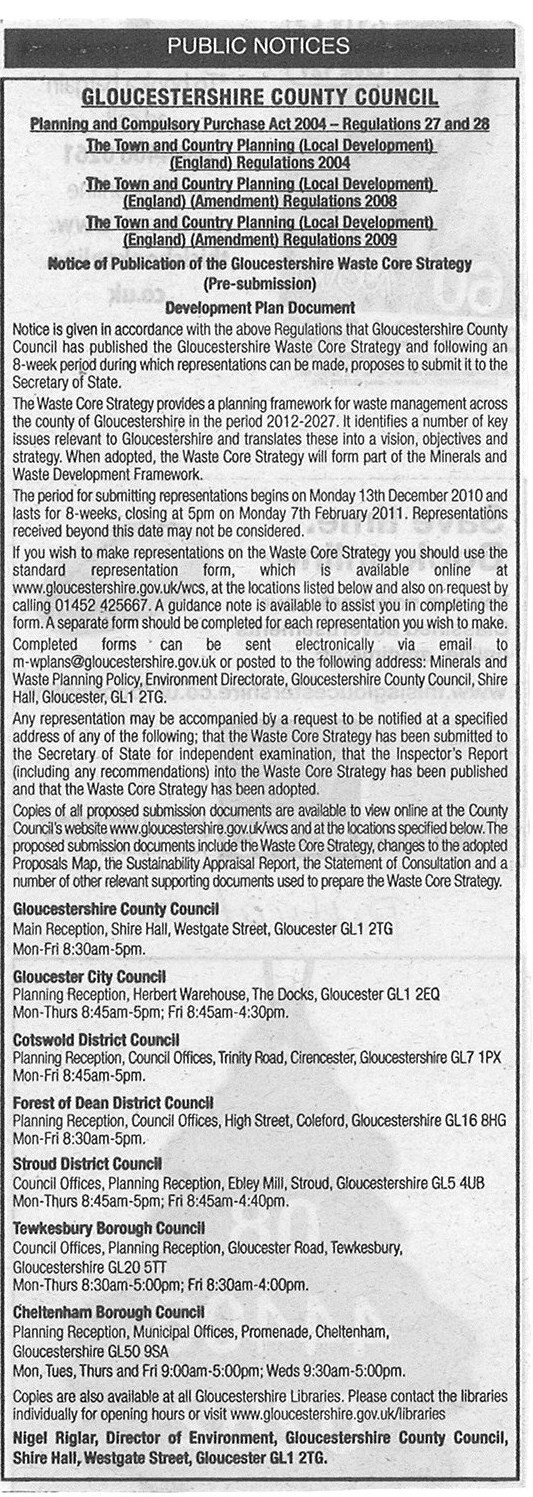 PUBLIC NOTICES

GLOUCESTERSHIRE COUNTY COUNCIL

Planning and Compulsory Purchase Act 2004 – Regulations 27 and 28

The Town and Country Planning (Local Development) (England) Regulations 2004

The Town and Country Planning (Local Development) (England) (Amendment) Regulations 2008

The Town and Country Planning (Local Development) (England) (Amendment) Regulations 2009

Notice of Publication of the Gloucestershire Waste Core Strategy (Pre-submission)

Development Plan Document

Notice is given in accordance with the above Regulations that Gloucestershire County Council has published the Gloucestershire Waste Core Strategy and following an 8-week period during which representations can be made, proposes to submit it to the Secretary of State.

The Waste Core Strategy provides a planning framework for waste management across the county of Gloucestershire in the period 2012-2027. It identifies a number of key issues relevant to Gloucestershire and translates these into a vision, objectives and strategy. When adopted, the Waste Core Strategy will form part of the Minerals and Waste Development Framework.

The period for submitting representations begins on Monday 13th December 2010 and lasts for 8-weeks, closing at 5pm on Monday 7th February 2011. Representations received beyond this date may not be considered.

If you wish to make representations on the Waste Core Strategy you should use the standard representation form, which is available online at www.gloucestershire.gov.uk/wcs, at the locations listed below and also on request by calling 01452 425667. A guidance note is available to assist you in completing the form. A separate form should be completed for each representation you wish to make.

Completed forms can be sent electronically via email to m-wplans@gloucestershire.gov.uk or posted to the following address: Minerals and Waste Planning Policy, Environment Directorate, Gloucestershire County Council, Shire Hall, Gloucester, GL1 2TG.

Any representation may be accompanied by a request to be notified at a specified address of any of the following; that the Waste Core Strategy has been submitted to the Secretary of State for independent examination, that the Inspector's Report (including any recommendations) into the Waste Core Strategy has been published and that the Waste Core Strategy has been adopted.

Copies of all proposed submission documents are available to view online at the County Council's website www.gloucestershire.gov.uk/wcs and at the locations specified below. The proposed submission documents include the Waste Core Strategy, changes to the adopted Proposals Map, the Sustainability Appraisal Report, the Statement of Consultation and a number of other relevant supporting documents used to prepare the Waste Core Strategy.

Gloucestershire County Council
Main Reception, Shire Hall, Westgate Street, Gloucester GL1 2TG
Mon-Fri 8:30am-5pm.

Gloucester City Council
Planning Reception, Herbert Warehouse, The Docks, Gloucester GL1 2EQ
Mon-Thurs 8:45am-5pm; Fri 8:45am-4:30pm.

Cotswold District Council
Planning Reception, Council Offices, Trinity Road, Cirencester, Gloucestershire GL7 1PX
Mon-Fri 8:45am-5pm.

Forest of Dean District Council
Planning Reception, Council Offices, High Street, Coleford, Gloucestershire GL16 8HG
Mon-Fri 8:30am-5pm.

Stroud District Council
Council Offices, Planning Reception, Ebley Mill, Stroud, Gloucestershire GL5 4UB
Mon-Thurs 8:45am-5pm; Fri 8:45am-4:40pm.

Tewkesbury Borough Council
Council Offices, Planning Reception, Gloucester Road, Tewkesbury, Gloucestershire GL20 5TT
Mon-Thurs 8:30am-5:00pm; Fri 8:30am-4:00pm.

Cheltenham Borough Council
Planning Reception, Municipal Offices, Promenade, Cheltenham, Gloucestershire GL50 9SA
Mon, Tues, Thurs and Fri 9:00am-5:00pm; Weds 9:30am-5:00pm.

Copies are also available at all Gloucestershire Libraries. Please contact the libraries individually for opening hours or visit www.gloucestershire.gov.uk/libraries

Nigel Riglar, Director of Environment, Gloucestershire County Council, Shire Hall, Westgate Street, Gloucester GL1 2TG.